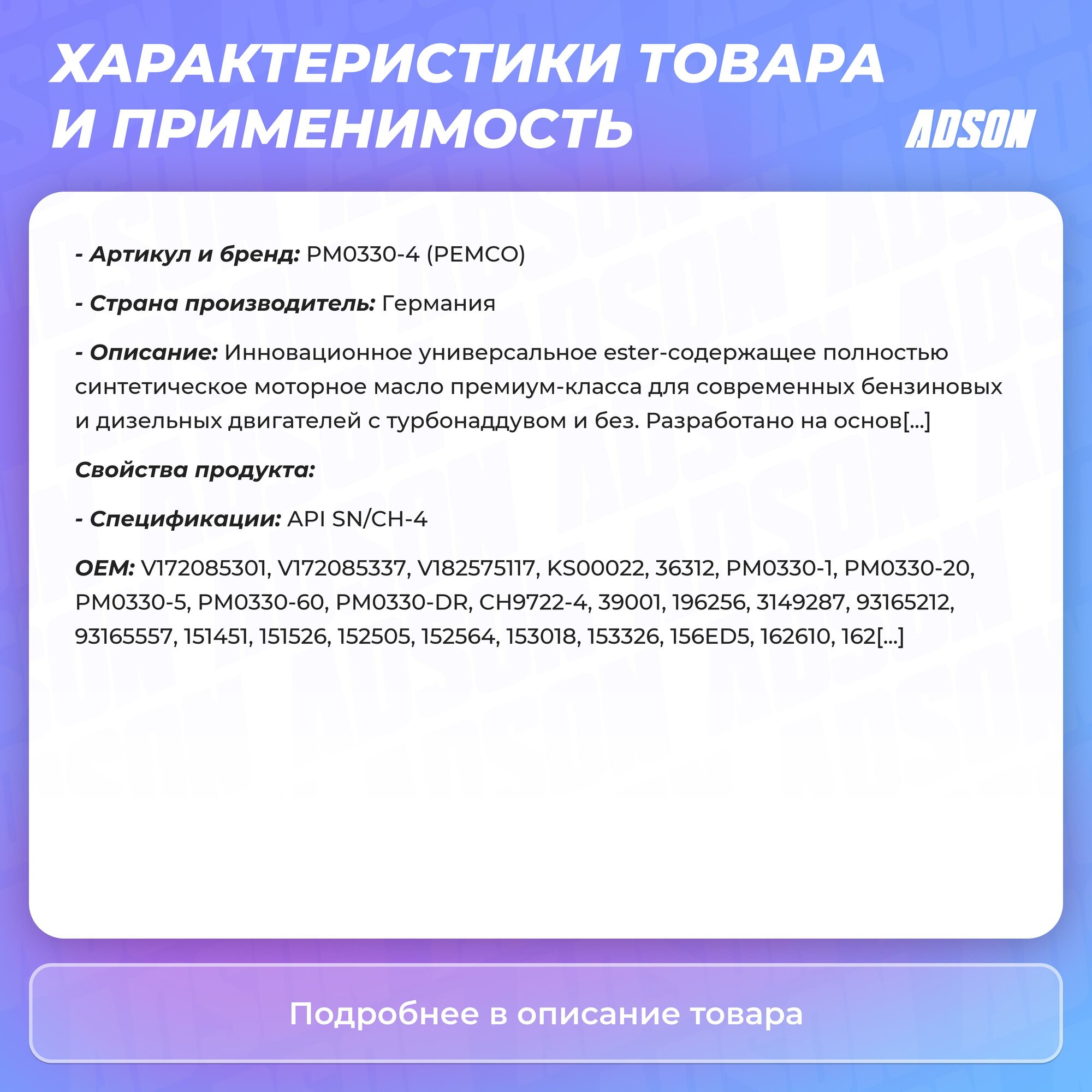 ХАРАКТЕРИСТИКИ ТОВАРА И ПРИМЕНИМОСТЬ

ADSON

- Артикул и бренд: PM0330-4 (PEMCO)

- Страна производитель: Германия

- Описание: Инновационное универсальное ester-содержащее полностью синтетическое моторное масло премиум-класса для современных бензиновых и дизельных двигателей с турбонаддувом и без. Разработано на основ[...]

Свойства продукта:

- Спецификации: API SN/CH-4

OEM: V172085301, V172085337, V182575117, KS00022, 36312, PM0330-1, PM0330-20, PM0330-5, PM0330-60, PM0330-DR, CH9722-4, 39001, 196256, 3149287, 93165212, 93165557, 151451, 151526, 152505, 152564, 153018, 153326, 156ED5, 162610, 162[...]

Подробнее в описание товара